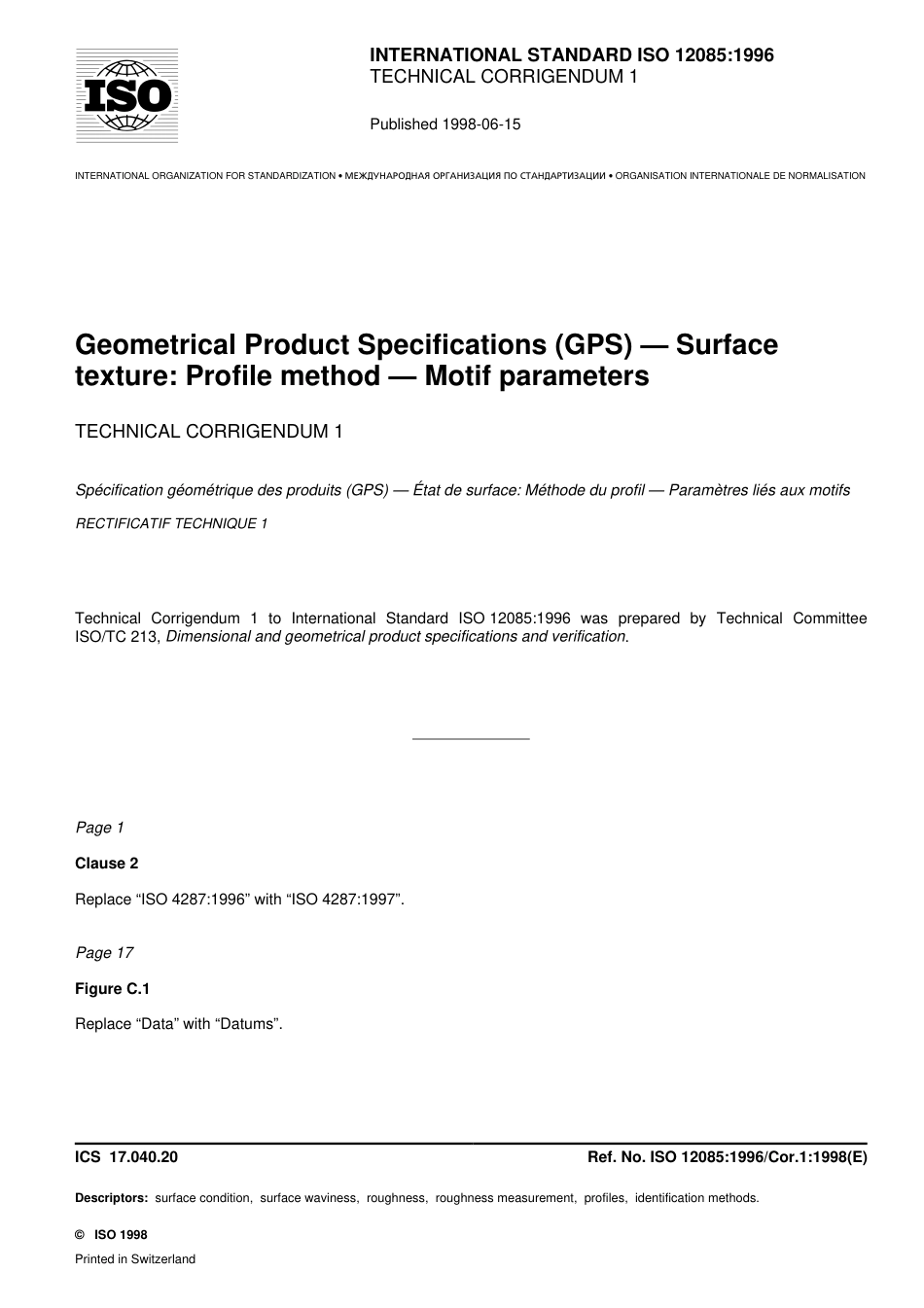 ISO

INTERNATIONAL STANDARD ISO 12085:1996
TECHNICAL CORRIGENDUM 1

Published 1998-06-15

INTERNATIONAL ORGANIZATION FOR STANDARDIZATION • МЕЖДУНАРОДНАЯ ОРГАНИЗАЦИЯ ПО СТАНДАРТИЗАЦИИ • ORGANISATION INTERNATIONALE DE NORMALISATION

Geometrical Product Specifications (GPS) — Surface texture: Profile method — Motif parameters

TECHNICAL CORRIGENDUM 1

Spécification géométrique des produits (GPS) — État de surface: Méthode du profil — Paramètres liés aux motifs

RECTIFICATIF TECHNIQUE 1

Technical Corrigendum 1 to International Standard ISO 12085:1996 was prepared by Technical Committee ISO/TC 213, Dimensional and geometrical product specifications and verification.

Page 1

Clause 2

Replace “ISO 4287:1996” with “ISO 4287:1997”.

Page 17

Figure C.1

Replace “Data” with “Datums”.

ICS 17.040.20

Ref. No. ISO 12085:1996/Cor.1:1998(E)

Descriptors: surface condition, surface waviness, roughness, roughness measurement, profiles, identification methods.

© ISO 1998

Printed in Switzerland